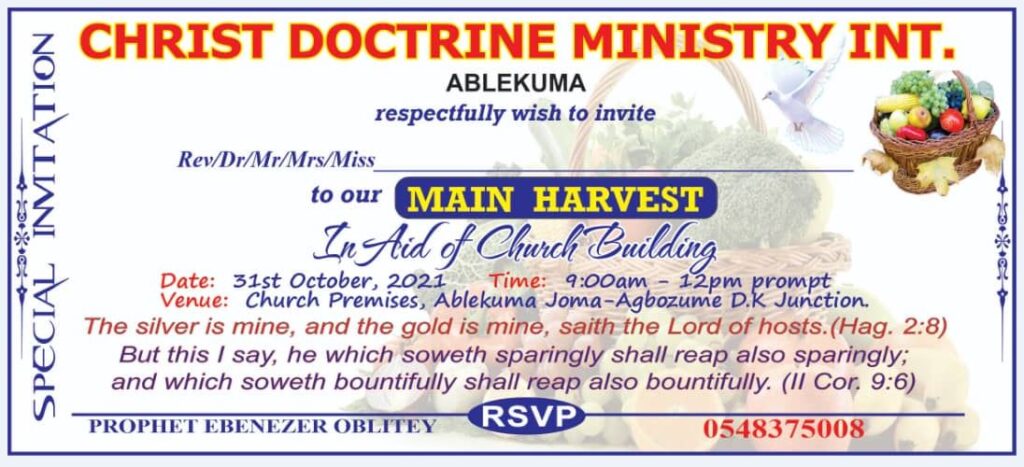 SPECIAL INVITATION

CHRIST DOCTRINE MINISTRY INT.

ABLEKUMA

respectfully wish to invite

Rev/Dr/Mr/Mrs/Miss____

to our MAIN HARVEST

In Aid of Church Building

Date: 31st October, 2021 Time: 9:00am - 12pm prompt
Venue: Church Premises, Ablekuma Joma-Agbozume D.K Junction.

The silver is mine, and the gold is mine, saith the Lord of hosts.(Hag. 2:8)

But this I say, he which soweth sparingly shall reap also sparingly; and which soweth bountifully shall reap also bountifully. (II Cor. 9:6)

PROPHET EBENEZER OBLITEY

RSVP

0548375008